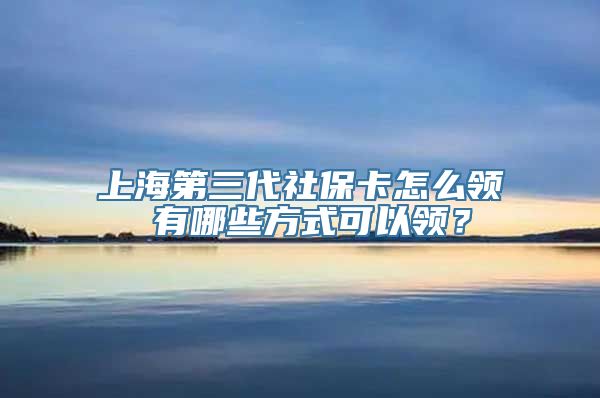 上海第三代社保卡怎么领
有哪些方式可以领？